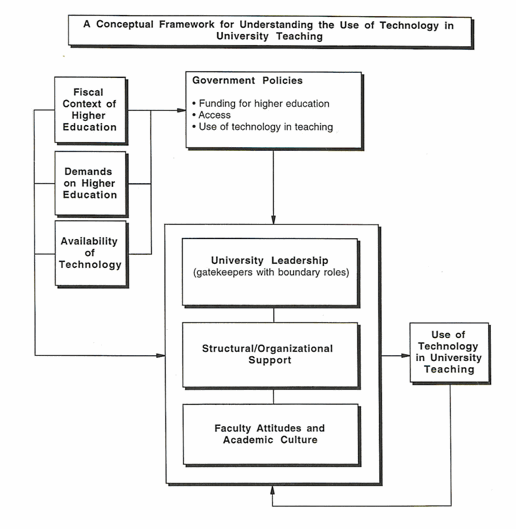 A Conceptual Framework for Understanding the Use of Technology in University Teaching

Fiscal Context of Higher Education

Demands on Higher Education

Availability of Technology

Government Policies

• Funding for higher education
• Access
• Use of technology in teaching

University Leadership
(gatekeepers with boundary roles)

Structural/Organizational Support

Faculty Attitudes and Academic Culture

Use of Technology in University Teaching